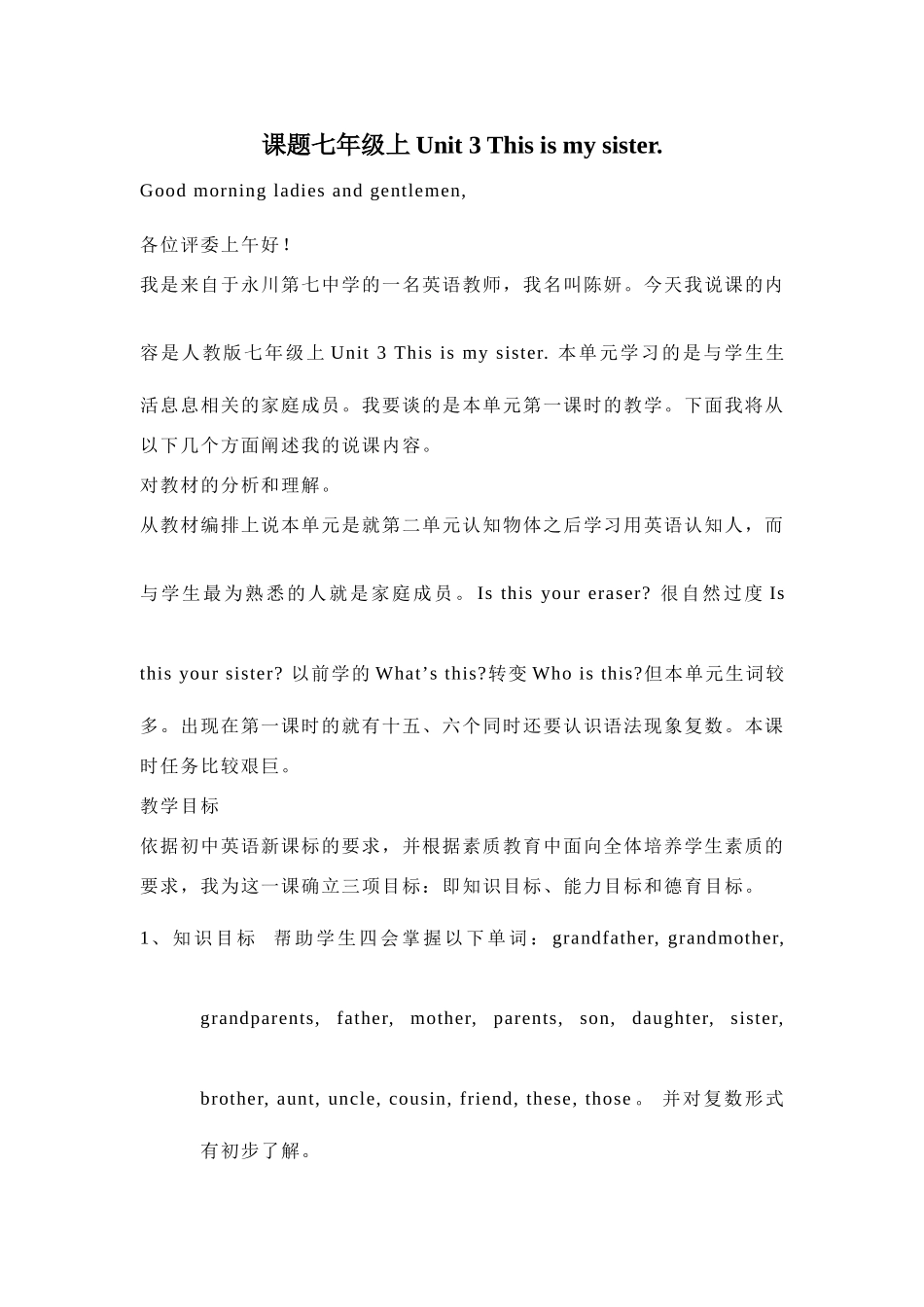 课题七年级上 Unit 3 This is my sister.

Good morning ladies and gentlemen,

各位评委上午好!

我是来自于永川第七中学的一名英语教师，我名叫陈妍。今天我说课的内容是人教版七年级上 Unit 3 This is my sister. 本单元学习的是与学生生活息息相关的家庭成员。我要谈的是本单元第一课时的教学。下面我将从以下几个方面阐述我的说课内容。

对教材的分析和理解。

从教材编排上说本单元是就第二单元认知物体之后学习用英语认知人，而与学生最为熟悉的人就是家庭成员。Is this your eraser? 很自然过度 Is this your sister? 以前学的 What’s this?转变 Who is this?但本单元生词较多。出现在第一课时的就有十五、六个同时还要认识语法现象复数。本课时任务比较艰巨。

教学目标

依据初中英语新课标的要求，并根据素质教育中面向全体培养学生素质的要求，我为这一课确立三项目标：即知识目标、能力目标和德育目标。

1、知识目标　帮助学生四会掌握以下单词：grandfather, grandmother, grandparents, father, mother, parents, son, daughter, sister, brother, aunt, uncle, cousin, friend, these, those。 并对复数形式有初步了解。